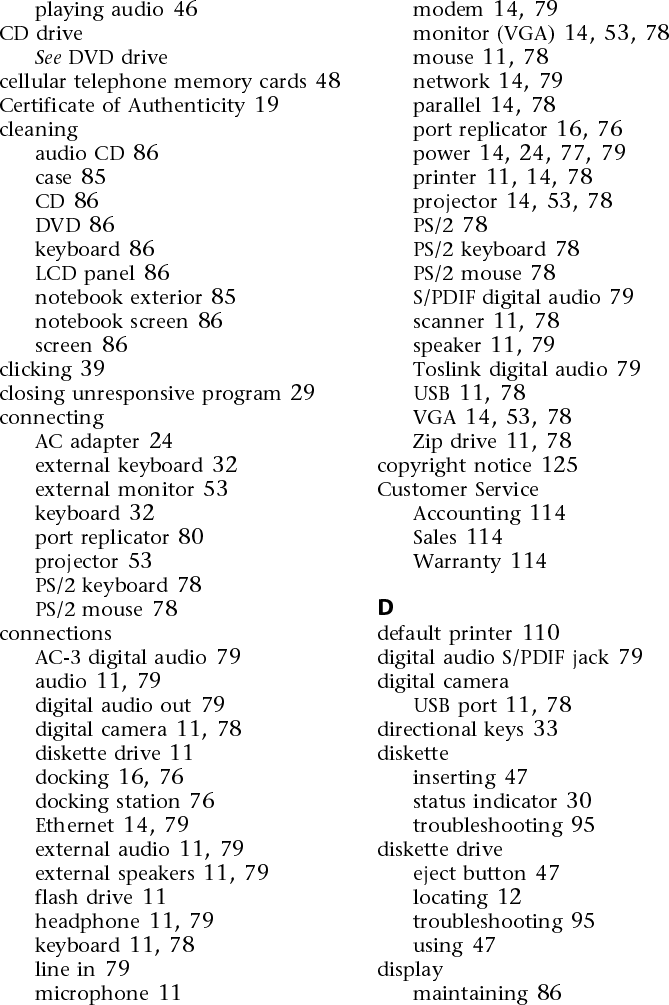 playing audio 46
CD drive
See DVD drive
cellular telephone memory cards 48
Certificate of Authenticity 19
cleaning
audio CD 86
case 85
CD 86
DVD 86
keyboard 86
LCD panel 86
notebook exterior 85
notebook screen 86
screen 86
clicking 39
closing unresponsive program 29
connecting
AC adapter 24
external keyboard 32
external monitor 53
keyboard 32
port replicator 80
projector 53
PS/2 keyboard 78
PS/2 mouse 78
connections
AC-3 digital audio 79
audio 11, 79
digital audio out 79
digital camera 11, 78
diskette drive 11
docking 16, 76
docking station 76
Ethernet 14, 79
external audio 11, 79
external speakers 11, 79
flash drive 11
headphone 11, 79
keyboard 11, 78
line in 79
microphone 11

modem 14, 79
monitor (VGA) 14, 53, 78
mouse 11, 78
network 14, 79
parallel 14, 78
port replicator 16, 76
power 14, 24, 77, 79
printer 11, 14, 78
projector 14, 53, 78
PS/2 78
PS/2 keyboard 78
PS/2 mouse 78
S/PDIF digital audio 79
scanner 11, 78
speaker 11, 79
Toslink digital audio 79
USB 11, 78
VGA 14, 53, 78
Zip drive 11, 78
copyright notice 125
Customer Service
Accounting 114
Sales 114
Warranty 114

D
default printer 110
digital audio S/PDIF jack 79
digital camera
USB port 11, 78
directional keys 33
diskette
inserting 47
status indicator 30
troubleshooting 95
diskette drive
eject button 47
locating 12
troubleshooting 95
using 47
display
maintaining 86